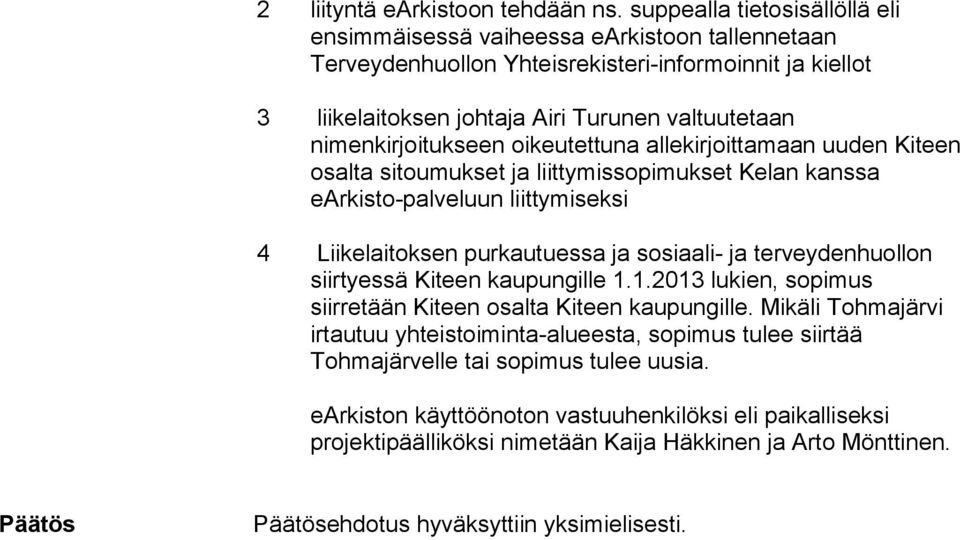 2 liityntä eArkistoon tehdään ns. suppealla tietosisällöllä eli ensimmäisessä vaiheessa eArkistoon tallennetaan Terveydenhuollon Yhteisrekisteri-informoinnit ja kiellot

3 liikelaitoksen johtaja Airi Turunen valtuutetaan nimenkirjoitukseen oikeutettuna allekirjoittamaan uuden Kiteen osalta sitoumukset ja liittymissopimukset Kelan kanssa eArkisto-palveluun liittymiseksi

4 Liikelaitoksen purkautuessa ja sosiaali- ja terveydenhuollon siirtyessä Kiteen kaupungille 1.1.2013 lukien, sopimus siirretään Kiteen osalta Kiteen kaupungille. Mikäli Tohmajärvi irtautuu yhteistoiminta-alueesta, sopimus tulee siirtää Tohmajärvelle tai sopimus tulee uusia.

eArkiston käyttöönoton vastuuhenkilöksi eli paikalliseksi projektipäälliköksi nimetään Kaija Häkkinen ja Arto Mönttinen.

Päätös Päätösehdotus hyväksyttiin yksimielisesti.